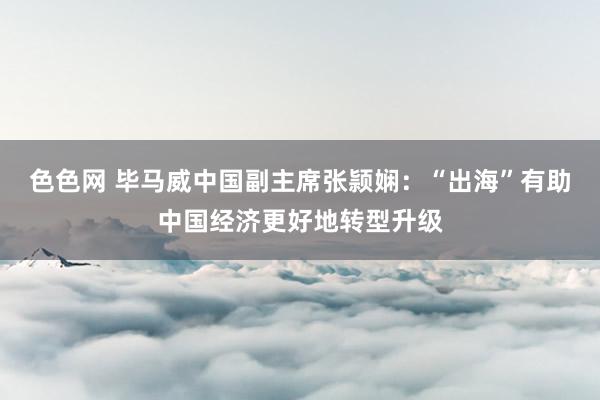 色色网 毕马威中国副主席张颖娴：“出海”有助中国经济更好地转型升级